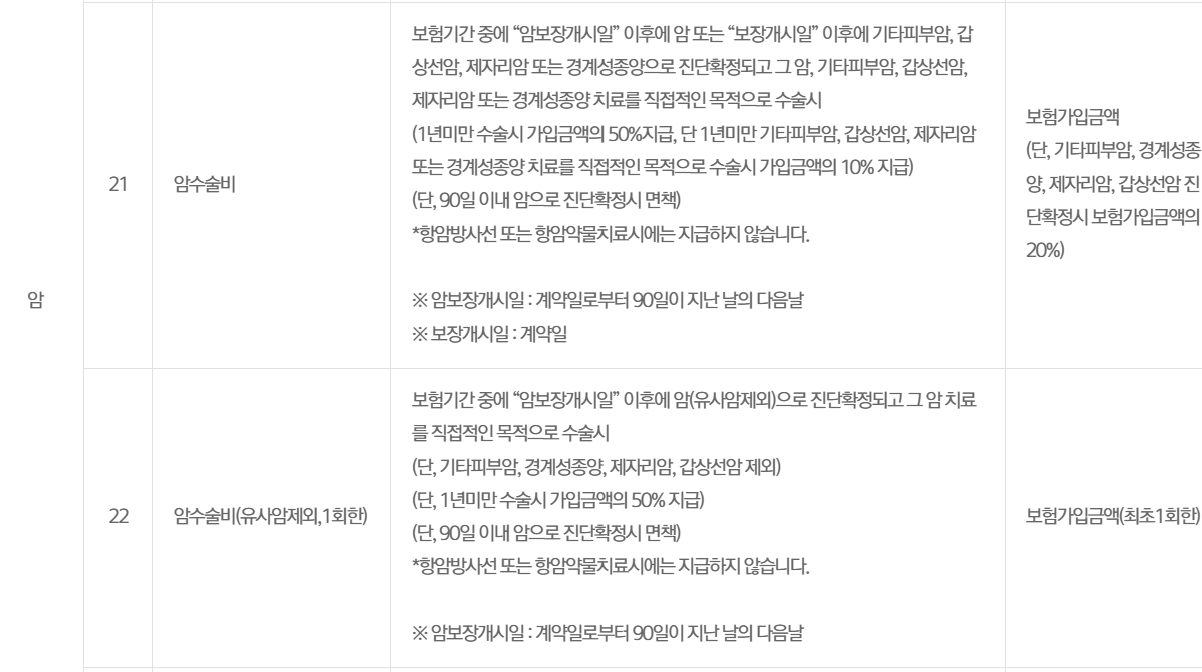 | 암 | 21 | 암수술비 | 보험기간 중에 "암보장개시일" 이후에 암 또는 "보장개시일" 이후에 기타피부암, 갑상선암, 제자리암 또는 경계성종양으로 진단확정되고 그 암, 기타피부암, 갑상선암, 제자리암 또는 경계성종양 치료를 직접적인 목적으로 수술시 (1년미만 수술시 가입금액의 50%지급, 단 1년미만 기타피부암, 갑상선암, 제자리암 또는 경계성종양 치료를 직접적인 목적으로 수술시 가입금액의 10% 지급) (단, 90일 이내 암으로 진단확정시 면책) *항암방사선 또는 항암약물치료시에는 지급하지 않습니다. ※ 암보장개시일 : 계약일로부터 90일이 지난 날의 다음날 ※ 보장개시일 : 계약일 | 보험가입금액 (단, 기타피부암, 경계성종양, 제자리암, 갑상선암 진단확정시 보험가입금액의 20%) |
|---|---|---|---|---|
| | 22 | 암수술비(유사암제외,1회한) | 보험기간 중에 "암보장개시일" 이후에 암(유사암제외)으로 진단확정되고 그 암 치료를 직접적인 목적으로 수술시 (단, 기타피부암, 경계성종양, 제자리암, 갑상선암 제외) (단, 1년미만 수술시 가입금액의 50% 지급) (단, 90일 이내 암으로 진단확정시 면책) *항암방사선 또는 항암약물치료시에는 지급하지 않습니다. ※ 암보장개시일 : 계약일로부터 90일이 지난 날의 다음날 | 보험가입금액(최초1회한) |